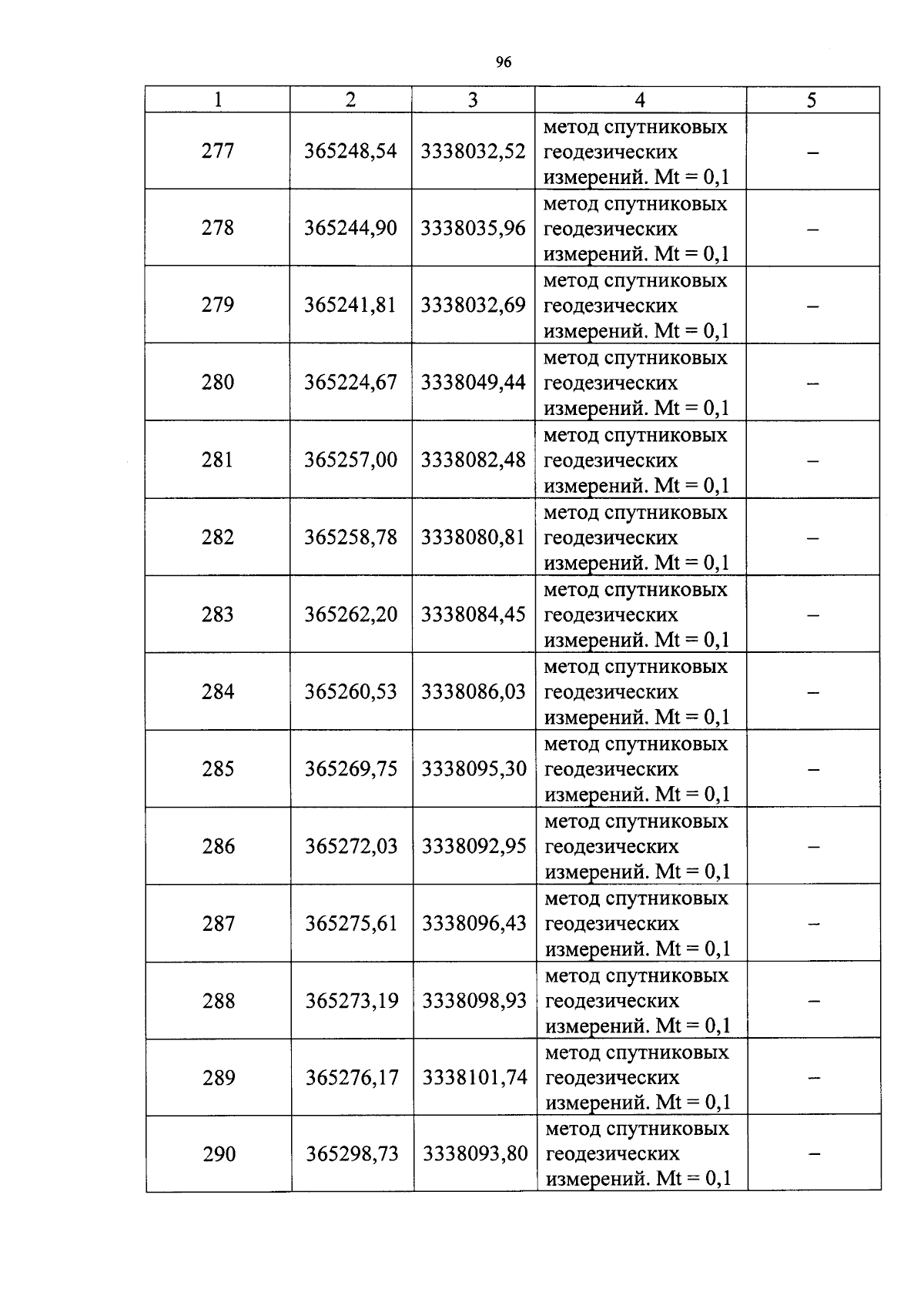 96

| 1 | 2 | 3 | 4 | 5 |
|---|---|---|---|---|
| 277 | 365248,54 | 3338032,52 | метод спутниковых геодезических измерений. Mt = 0,1 | – |
| 278 | 365244,90 | 3338035,96 | метод спутниковых геодезических измерений. Mt = 0,1 | – |
| 279 | 365241,81 | 3338032,69 | метод спутниковых геодезических измерений. Mt = 0,1 | – |
| 280 | 365224,67 | 3338049,44 | метод спутниковых геодезических измерений. Mt = 0,1 | – |
| 281 | 365257,00 | 3338082,48 | метод спутниковых геодезических измерений. Mt = 0,1 | – |
| 282 | 365258,78 | 3338080,81 | метод спутниковых геодезических измерений. Mt = 0,1 | – |
| 283 | 365262,20 | 3338084,45 | метод спутниковых геодезических измерений. Mt = 0,1 | – |
| 284 | 365260,53 | 3338086,03 | метод спутниковых геодезических измерений. Mt = 0,1 | – |
| 285 | 365269,75 | 3338095,30 | метод спутниковых геодезических измерений. Mt = 0,1 | – |
| 286 | 365272,03 | 3338092,95 | метод спутниковых геодезических измерений. Mt = 0,1 | – |
| 287 | 365275,61 | 3338096,43 | метод спутниковых геодезических измерений. Mt = 0,1 | – |
| 288 | 365273,19 | 3338098,93 | метод спутниковых геодезических измерений. Mt = 0,1 | – |
| 289 | 365276,17 | 3338101,74 | метод спутниковых геодезических измерений. Mt = 0,1 | – |
| 290 | 365298,73 | 3338093,80 | метод спутниковых геодезических измерений. Mt = 0,1 | – |